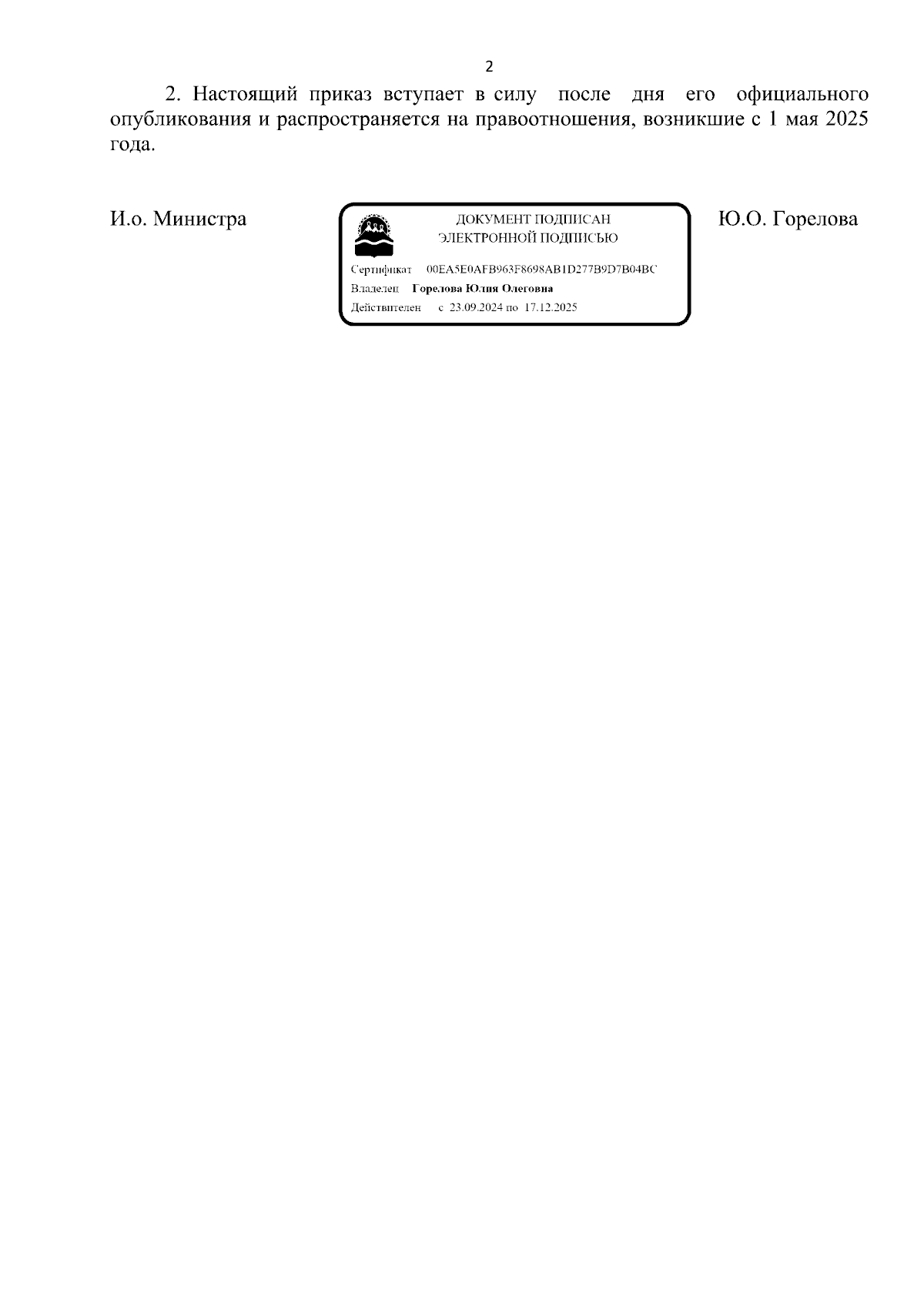 2

2. Настоящий приказ вступает в силу после дня его официального опубликования и распространяется на правоотношения, возникшие с 1 мая 2025 года.

И.о. Министра

ДОКУМЕНТ ПОДПИСАН
ЭЛЕКТРОННОЙ ПОДПИСЬЮ

Сертификат 00EA5E0AFB963F8698AB1D277B9D7B04BC
Владелец Горелова Юлия Олеговна
Действителен с 23.09.2024 по 17.12.2025

Ю.О. Горелова